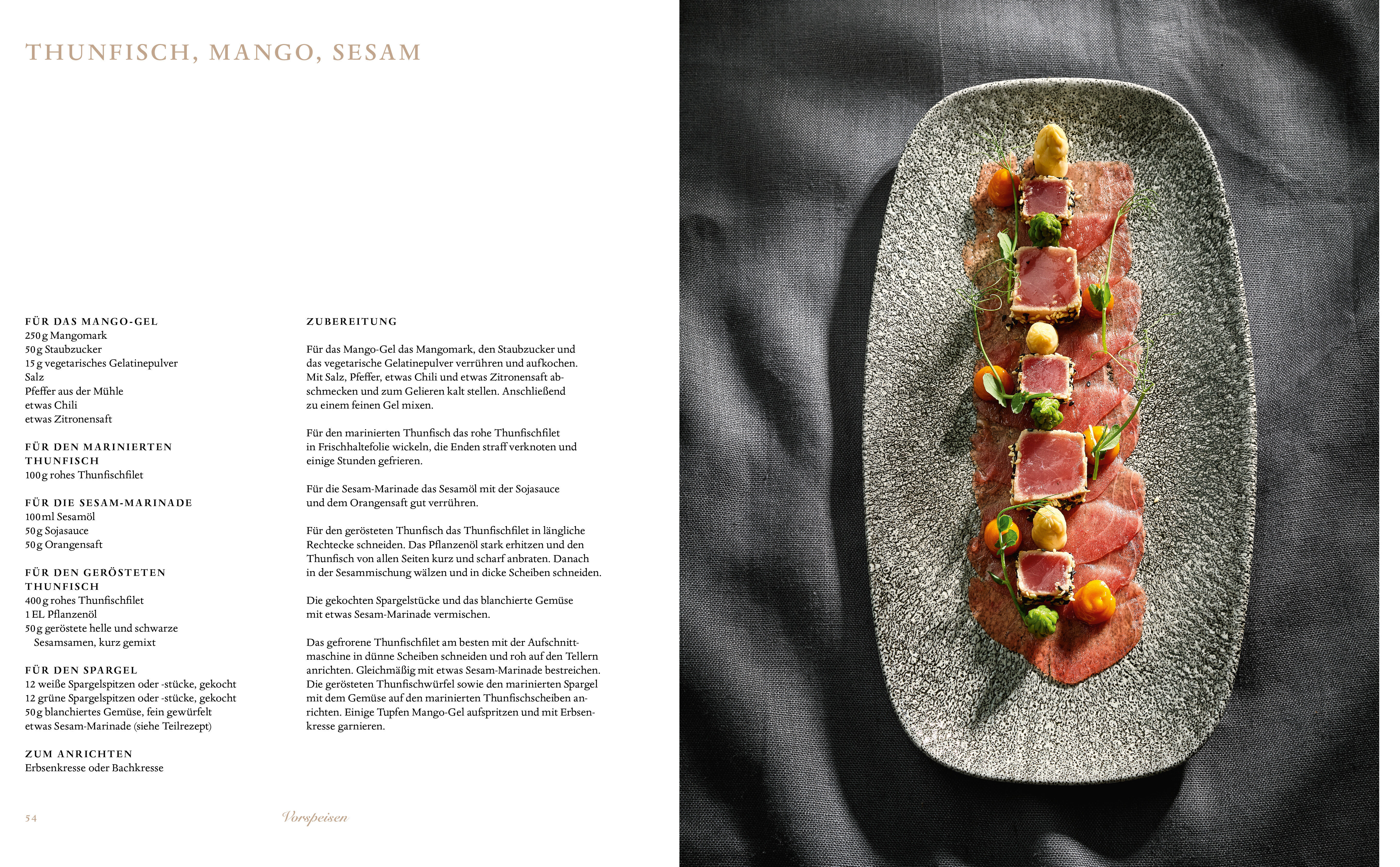 THUNFISCH, MANGO, SESAM

FÜR DAS MANGO-GEL
250 g Mangomark
50 g Staubzucker
15 g vegetarisches Gelatinepulver
Salz
Pfeffer aus der Mühle
etwas Chili
etwas Zitronensaft

FÜR DEN MARINIERTEN THUNFISCH
100 g rohes Thunfischfilet

FÜR DIE SESAM-MARINADE
100 ml Sesamöl
50 g Sojasauce
50 g Orangensaft

FÜR DEN GERÖSTETEN THUNFISCH
400 g rohes Thunfischfilet
1 EL Pflanzenöl
50 g geröstete helle und schwarze Sesamsamen, kurz gemixt

FÜR DEN SPARGEL
12 weiße Spargelspitzen oder -stücke, gekocht
12 grüne Spargelspitzen oder -stücke, gekocht
50 g blanchiertes Gemüse, fein gewürfelt
etwas Sesam-Marinade (siehe Teilrezept)

ZUM ANRICHTEN
Erbsenkresse oder Bachkresse

ZUBEREITUNG

Für das Mango-Gel das Mangomark, den Staubzucker und das vegetarische Gelatinepulver verrühren und aufkochen. Mit Salz, Pfeffer, etwas Chili und etwas Zitronensaft abschmecken und zum Gelieren kalt stellen. Anschließend zu einem feinen Gel mixen.

Für den marinierten Thunfisch das rohe Thunfischfilet in Frischhaltefolie wickeln, die Enden straff verknoten und einige Stunden gefrieren.

Für die Sesam-Marinade das Sesamöl mit der Sojasauce und dem Orangensaft gut verrühren.

Für den gerösteten Thunfisch das Thunfischfilet in längliche Rechtecke schneiden. Das Pflanzenöl stark erhitzen und den Thunfisch von allen Seiten kurz und scharf anbraten. Danach in der Sesammischung wälzen und in dicke Scheiben schneiden.

Die gekochten Spargelstücke und das blanchierte Gemüse mit etwas Sesam-Marinade vermischen.

Das gefrorene Thunfischfilet am besten mit der Aufschnittmaschine in dünne Scheiben schneiden und roh auf den Tellern anrichten. Gleichmäßig mit etwas Sesam-Marinade bestreichen. Die gerösteten Thunfischwürfel sowie den marinierten Spargel mit dem Gemüse auf den marinierten Thunfischscheiben anrichten. Einige Tupfen Mango-Gel aufspritzen und mit Erbsenkresse garnieren.

54 Vorspeisen